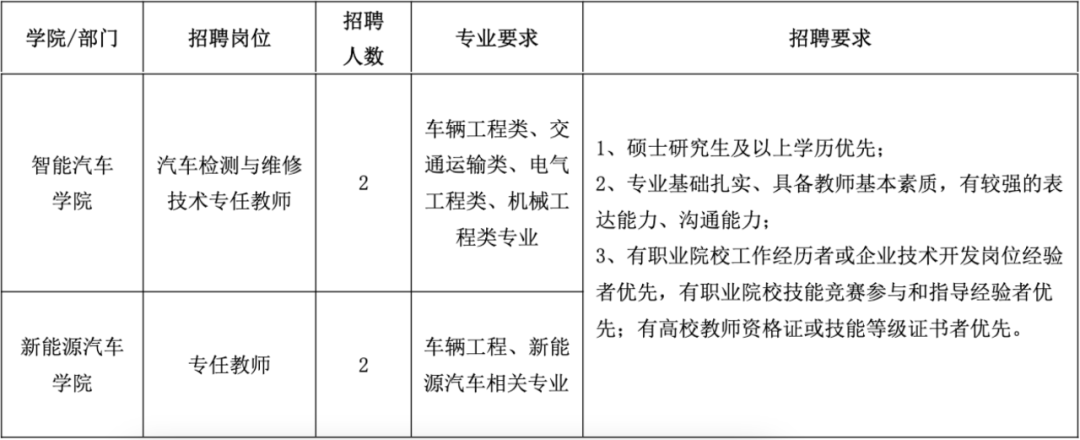 | 学院/部门 | 招聘岗位 | 招聘人数 | 专业要求 | 招聘要求 |
|---|---|---|---|---|
| 智能汽车学院 | 汽车检测与维修技术专任教师 | 2 | 车辆工程类、交通运输类、电气工程类、机械工程类专业 | 1、硕士研究生及以上学历优先；2、专业基础扎实、具备教师基本素质，有较强的表达能力、沟通能力；3、有职业院校工作经历者或企业技术开发岗位经验者优先，有职业院校技能竞赛参与和指导经验者优先；有高校教师资格证或技能等级证书者优先。 |
| 新能源汽车学院 | 专任教师 | 2 | 车辆工程、新能源汽车相关专业 |  |